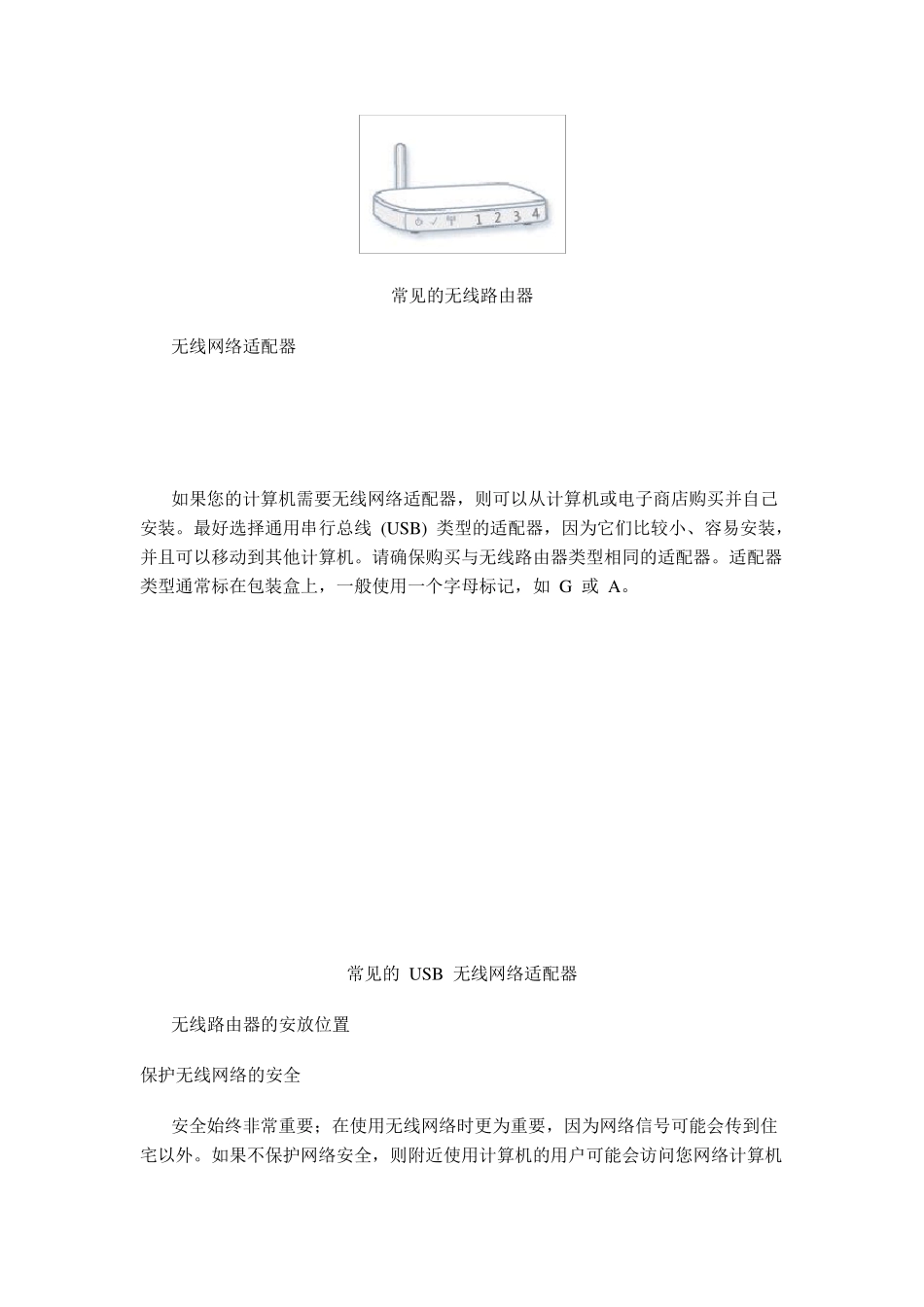 1 2 3 4

常见的无线路由器

无线网络适配器

如果您的计算机需要无线网络适配器，则可以从计算机或电子商店购买并自己安装。最好选择通用串行总线 (USB) 类型的适配器，因为它们比较小、容易安装，并且可以移动到其他计算机。请确保购买与无线路由器类型相同的适配器。适配器类型通常标在包装盒上，一般使用一个字母标记，如 G 或 A。

常见的 USB 无线网络适配器

无线路由器的安放位置

保护无线网络的安全

安全始终非常重要；在使用无线网络时更为重要，因为网络信号可能会传到住宅以外。如果不保护网络安全，则附近使用计算机的用户可能会访问您网络计算机